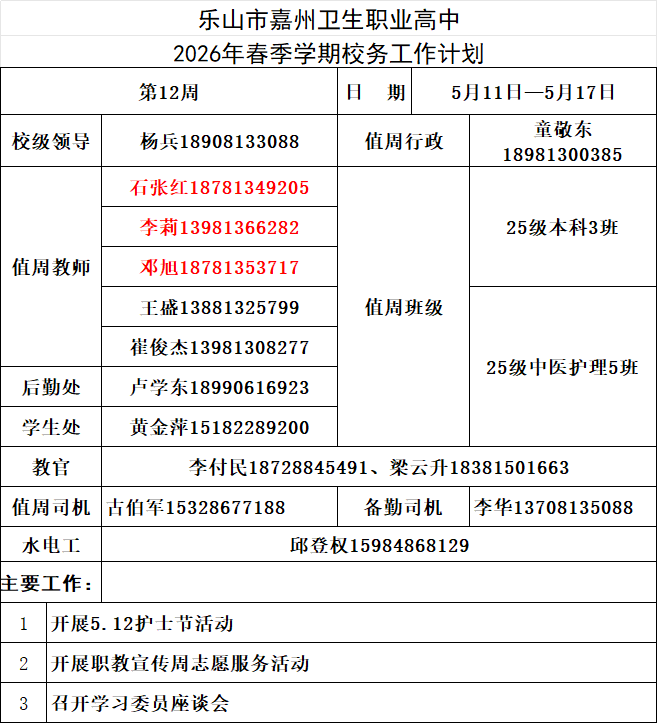 乐山市嘉州卫生职业高中

2026年春季学期校务工作计划

| 第12周 | | 日　期 | 5月11日—5月17日 |
|---|---|---|---|
| 校级领导 | 杨兵18908133088 | 值周行政 | 童敬东 18981300385 |
| 值周教师 | 石张红18781349205 | 值周班级 | 25级本科3班 |
| | 李莉13981366282 | | |
| | 邓旭18781353717 | | |
| | 王盛13881325799 | | 25级中医护理5班 |
| | 崔俊杰13981308277 | | |
| 后勤处 | 卢学东18990616923 | | |
| 学生处 | 黄金萍15182289200 | | |
| 教官 | 李付民18728845491、梁云升18381501663 | | |
| 值周司机 | 古伯军15328677188 | 备勤司机 | 李华13708135088 |
| 水电工 | 邱登权15984868129 | | |

主要工作：

| 1 | 开展5.12护士节活动 |
|---|---|
| 2 | 开展职教宣传周志愿服务活动 |
| 3 | 召开学习委员座谈会 |